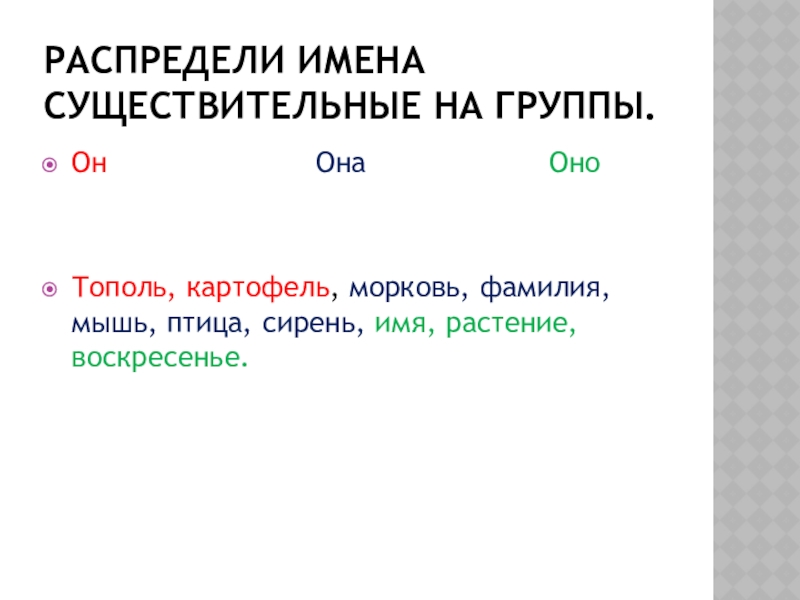 РАСПРЕДЕЛИ ИМЕНА СУЩЕСТВИТЕЛЬНЫЕ НА ГРУППЫ.

• Он Она Оно

• Тополь, картофель, морковь, фамилия, мышь, птица, сирень, имя, растение, воскресенье.